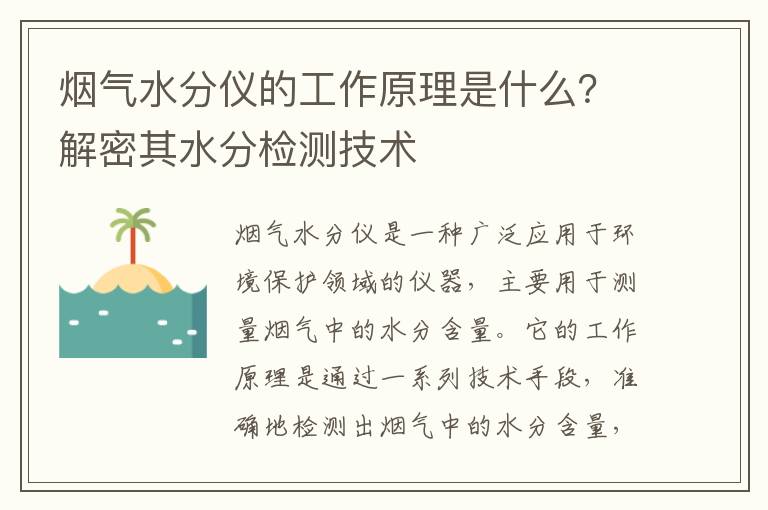 烟气水分仪的工作原理是什么？解密其水分检测技术

烟气水分仪是一种广泛应用于环境保护领域的仪器，主要用于测量烟气中的水分含量。它的工作原理是通过一系列技术手段，准确地检测出烟气中的水分含量，